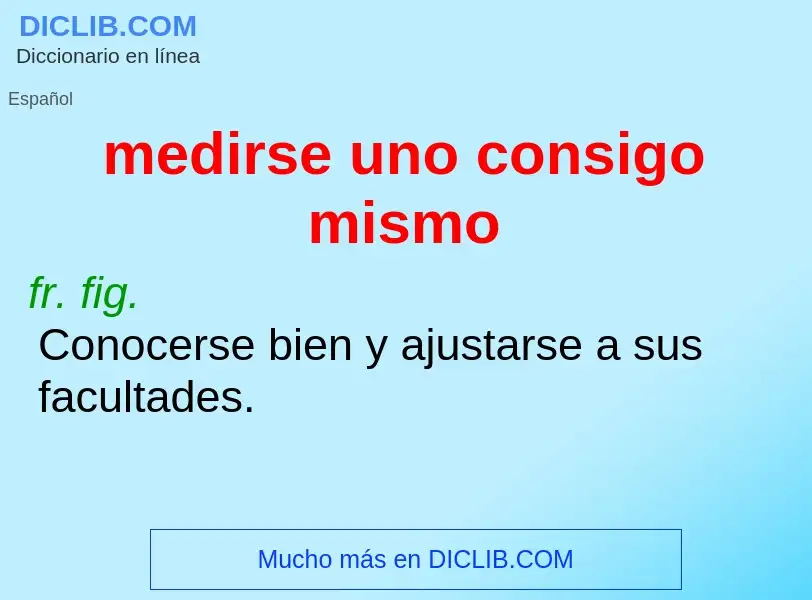 DICLIB.COM
Diccionario en línea

Español

medirse uno consigo mismo

fr. fig.

Conocerse bien y ajustarse a sus facultades.

Mucho más en DICLIB.COM